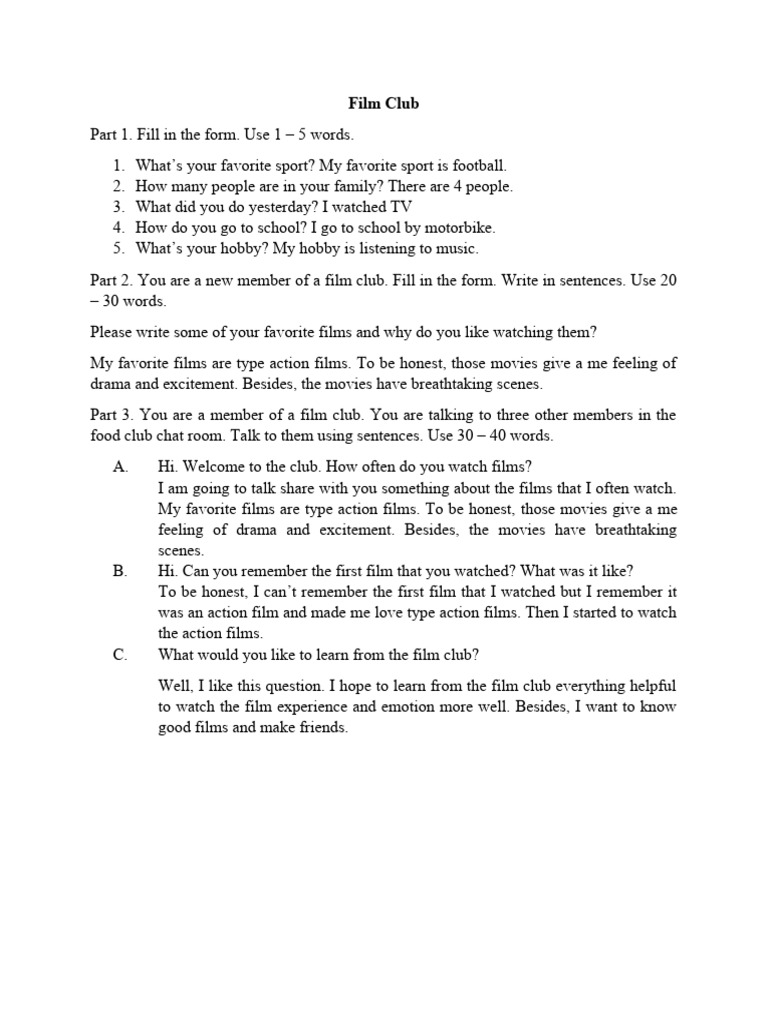 Film Club

Part 1. Fill in the form. Use 1 – 5 words.

1. What's your favorite sport? My favorite sport is football.
2. How many people are in your family? There are 4 people.
3. What did you do yesterday? I watched TV
4. How do you go to school? I go to school by motorbike.
5. What's your hobby? My hobby is listening to music.

Part 2. You are a new member of a film club. Fill in the form. Write in sentences. Use 20 – 30 words.

Please write some of your favorite films and why do you like watching them?

My favorite films are type action films. To be honest, those movies give a me feeling of drama and excitement. Besides, the movies have breathtaking scenes.

Part 3. You are a member of a film club. You are talking to three other members in the food club chat room. Talk to them using sentences. Use 30 – 40 words.

A. Hi. Welcome to the club. How often do you watch films?
I am going to talk share with you something about the films that I often watch. My favorite films are type action films. To be honest, those movies give a me feeling of drama and excitement. Besides, the movies have breathtaking scenes.

B. Hi. Can you remember the first film that you watched? What was it like?
To be honest, I can't remember the first film that I watched but I remember it was an action film and made me love type action films. Then I started to watch the action films.

C. What would you like to learn from the film club?

Well, I like this question. I hope to learn from the film club everything helpful to watch the film experience and emotion more well. Besides, I want to know good films and make friends.